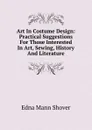 Art In Costume Design: Practical Suggestions For Those Interested In Art, Sewing, History And Literature

Edna Mann Shover